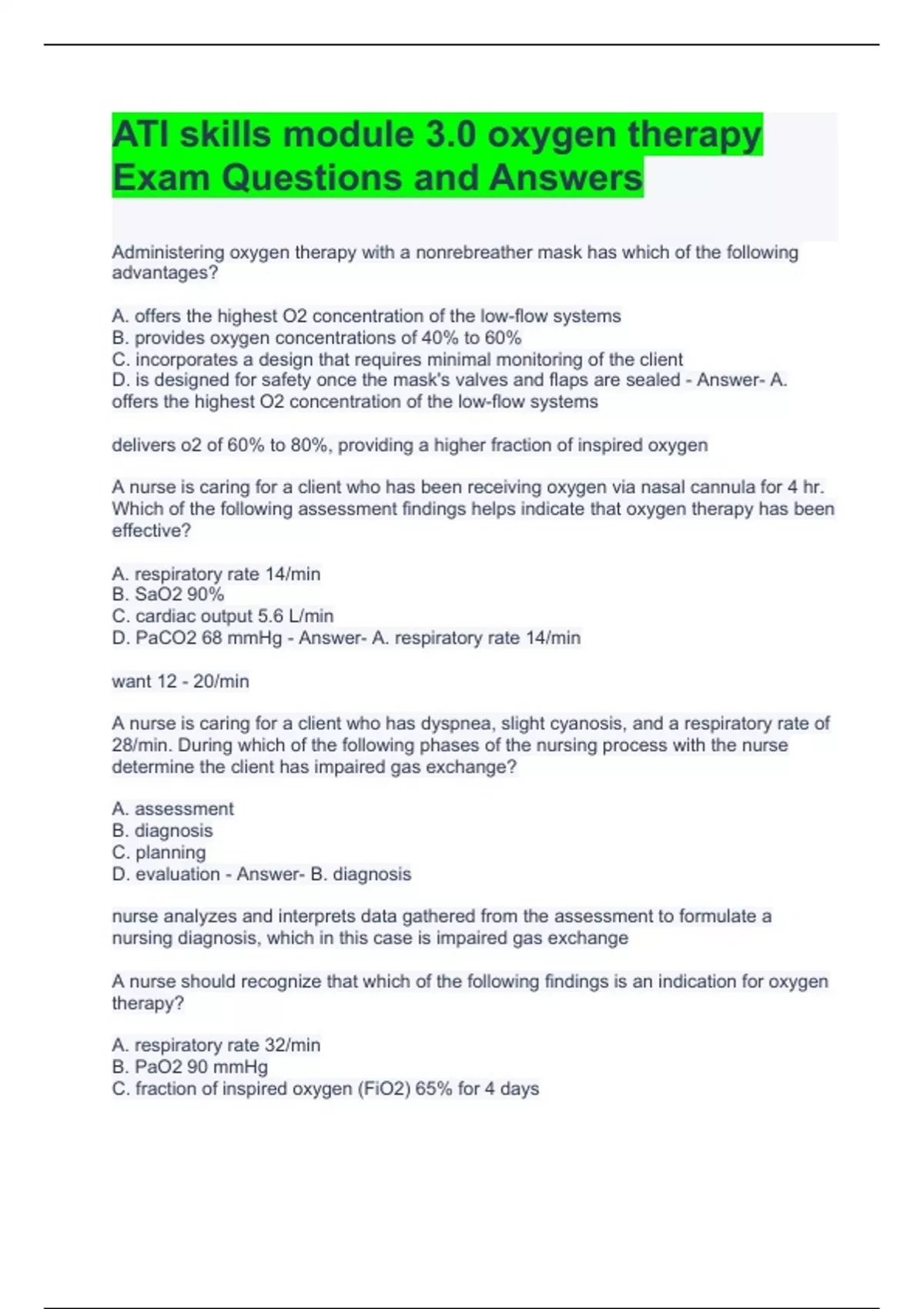 ATI skills module 3.0 oxygen therapy Exam Questions and Answers

Administering oxygen therapy with a nonrebreather mask has which of the following advantages?

A. offers the highest O2 concentration of the low-flow systems
B. provides oxygen concentrations of 40% to 60%
C. incorporates a design that requires minimal monitoring of the client
D. is designed for safety once the mask's valves and flaps are sealed - Answer- A. offers the highest O2 concentration of the low-flow systems

delivers o2 of 60% to 80%, providing a higher fraction of inspired oxygen

A nurse is caring for a client who has been receiving oxygen via nasal cannula for 4 hr. Which of the following assessment findings helps indicate that oxygen therapy has been effective?

A. respiratory rate 14/min
B. SaO2 90%
C. cardiac output 5.6 L/min
D. PaCO2 68 mmHg - Answer- A. respiratory rate 14/min

want 12 - 20/min

A nurse is caring for a client who has dyspnea, slight cyanosis, and a respiratory rate of 28/min. During which of the following phases of the nursing process with the nurse determine the client has impaired gas exchange?

A. assessment
B. diagnosis
C. planning
D. evaluation - Answer- B. diagnosis

nurse analyzes and interprets data gathered from the assessment to formulate a nursing diagnosis, which in this case is impaired gas exchange

A nurse should recognize that which of the following findings is an indication for oxygen therapy?

A. respiratory rate 32/min
B. PaO2 90 mmHg
C. fraction of inspired oxygen (FiO2) 65% for 4 days